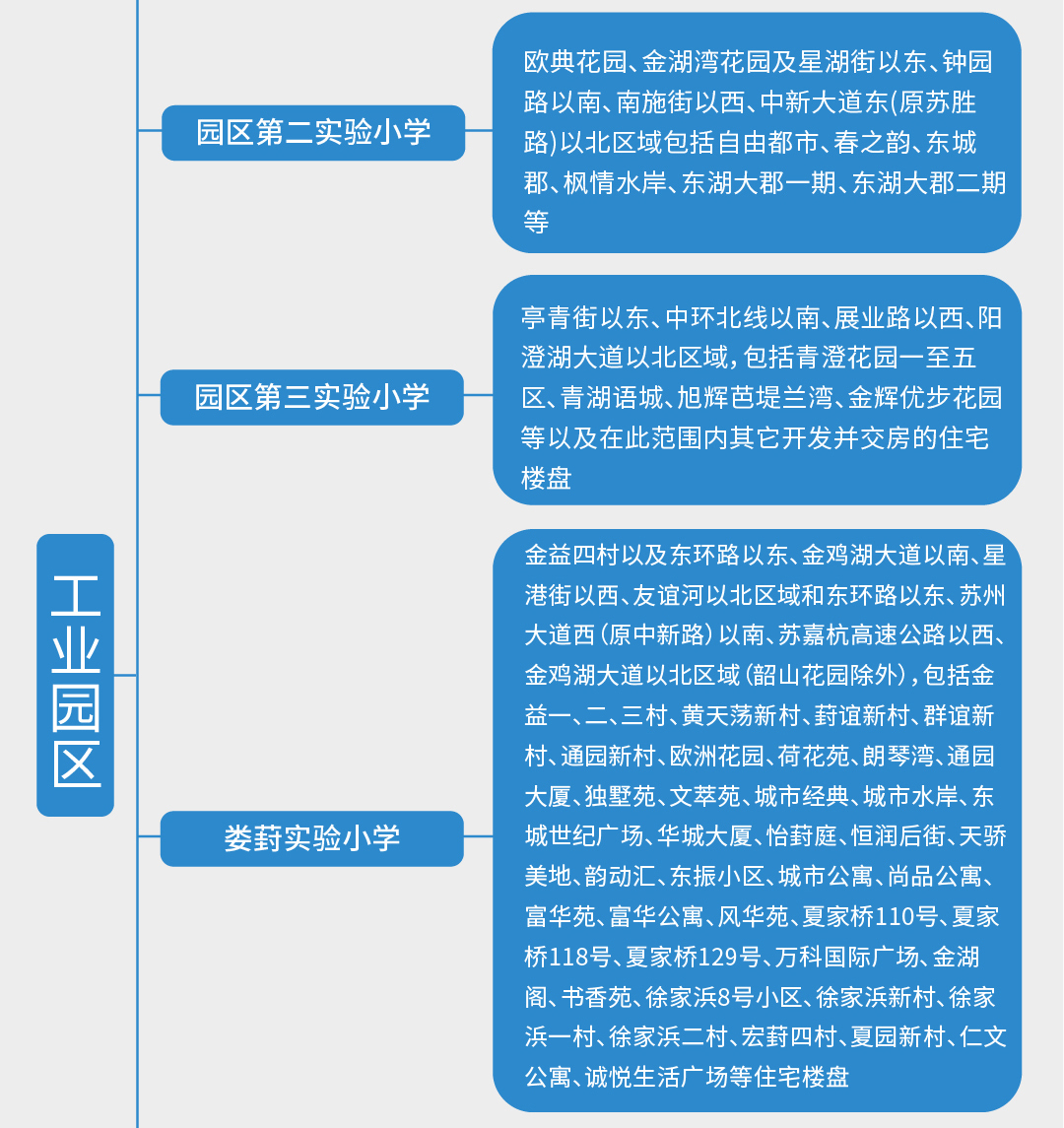 工业园区

园区第二实验小学

欧典花园、金湖湾花园及星湖街以东、钟园路以南、南施街以西、中新大道东(原苏胜路)以北区域包括自由都市、春之韵、东城郡、枫情水岸、东湖大郡一期、东湖大郡二期等

园区第三实验小学

亭青街以东、中环北线以南、展业路以西、阳澄湖大道以北区域，包括青澄花园一至五区、青湖语城、旭辉芭堤兰湾、金辉优步花园等以及在此范围内其它开发并交房的住宅楼盘

娄葑实验小学

金益四村以及东环路以东、金鸡湖大道以南、星港街以西、友谊河以北区域和东环路以东、苏州大道西（原中新路）以南、苏嘉杭高速公路以西、金鸡湖大道以北区域（韶山花园除外），包括金益一、二、三村、黄天荡新村、葑谊新村、群谊新村、通园新村、欧洲花园、荷花苑、朗琴湾、通园大厦、独墅苑、文萃苑、城市经典、城市水岸、东城世纪广场、华城大厦、怡葑庭、恒润后街、天骄美地、韵动汇、东振小区、城市公寓、尚品公寓、富华苑、富华公寓、风华苑、夏家桥110号、夏家桥118号、夏家桥129号、万科国际广场、金湖阁、书香苑、徐家浜8号小区、徐家浜新村、徐家浜一村、徐家浜二村、宏葑四村、夏园新村、仁文公寓、诚悦生活广场等住宅楼盘